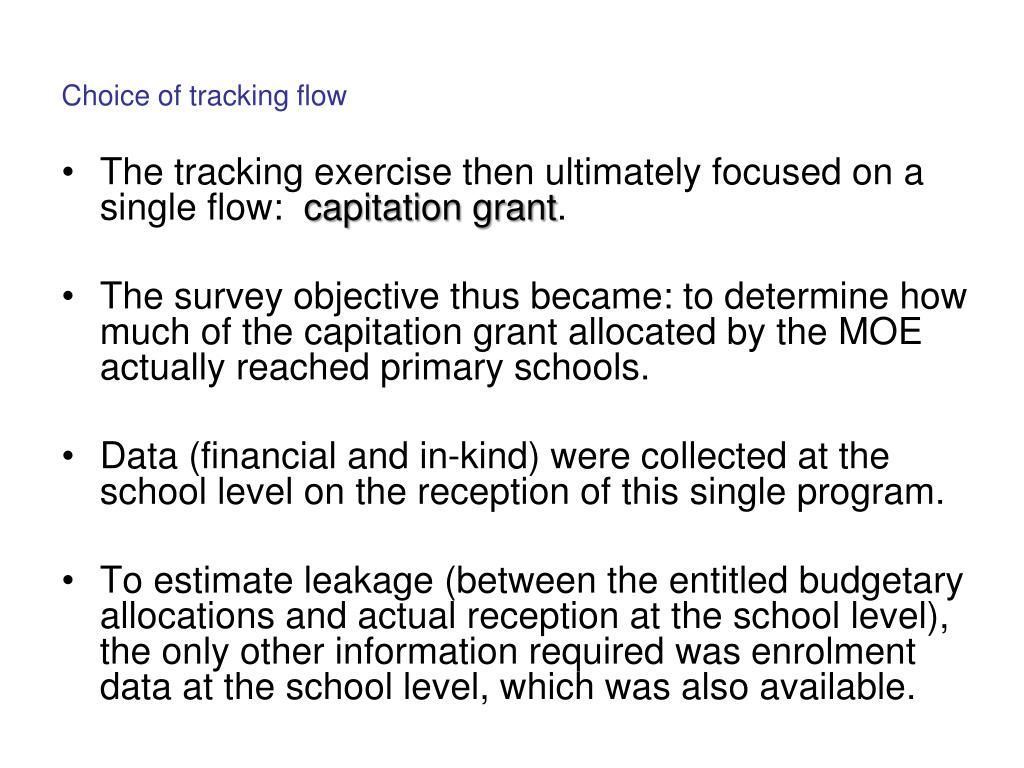 Choice of tracking flow

• The tracking exercise then ultimately focused on a single flow: capitation grant.

• The survey objective thus became: to determine how much of the capitation grant allocated by the MOE actually reached primary schools.

• Data (financial and in-kind) were collected at the school level on the reception of this single program.

• To estimate leakage (between the entitled budgetary allocations and actual reception at the school level), the only other information required was enrolment data at the school level, which was also available.